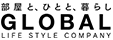 部屋と、ひとと、暮らし
GLOBAL
LIFE STYLE COMPANY